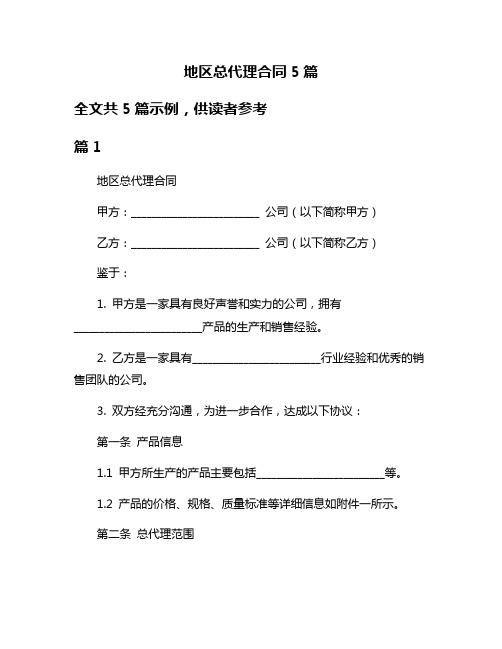 地区总代理合同 5 篇

全文共 5 篇示例，供读者参考

篇 1

地区总代理合同

甲方：________________________ 公司（以下简称甲方）

乙方：________________________ 公司（以下简称乙方）

鉴于：

1. 甲方是一家具有良好声誉和实力的公司，拥有________________________产品的生产和销售经验。

2. 乙方是一家具有________________________行业经验和优秀的销售团队的公司。

3. 双方经充分沟通，为进一步合作，达成以下协议：

第一条 产品信息

1.1 甲方所生产的产品主要包括________________________等。

1.2 产品的价格、规格、质量标准等详细信息如附件一所示。

第二条 总代理范围